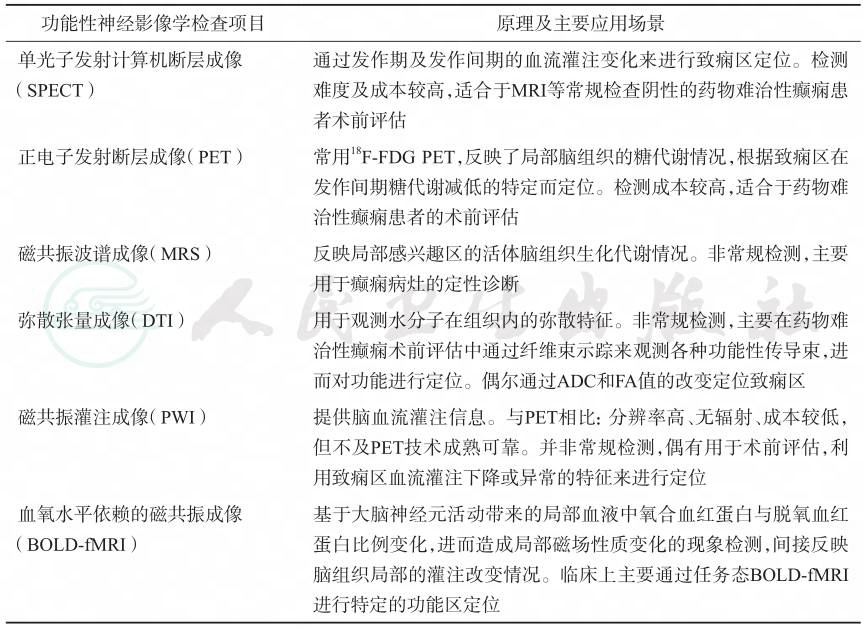 | 功能性神经影像学检查项目 | 原理及主要应用场景 |
|---|---|
| 单光子发射计算机断层成像（SPECT） | 通过发作期及发作间期的血流灌注变化来进行致痫区定位。检测难度及成本较高，适合于MRI等常规检查阴性的药物难治性癫痫患者术前评估 |
| 正电子发射断层成像（PET） | 常用$^{18}$F-FDG PET，反映了局部脑组织的糖代谢情况，根据致痫区在发作间期糖代谢减低的特定而定位。检测成本较高，适合于药物难治性癫痫患者的术前评估 |
| 磁共振波谱成像（MRS） | 反映局部感兴趣区的活体脑组织生化代谢情况。非常规检测，主要用于癫痫病灶的定性诊断 |
| 弥散张量成像（DTI） | 用于观测水分子在组织内的弥散特征。非常规检测，主要在药物难治性癫痫术前评估中通过纤维束示踪来观测各种功能性传导束，进而对功能进行定位。偶尔通过ADC和FA值的改变定位致痫区 |
| 磁共振灌注成像（PWI） | 提供脑血流灌注信息。与PET相比：分辨率高、无辐射、成本较低，但不及PET技术成熟可靠。并非常规检测，偶有用于术前评估，利用致痫区血流灌注下降或异常的特征来进行定位 |
| 血氧水平依赖的磁共振成像（BOLD-fMRI） | 基于大脑神经元活动带来的局部血液中氧合血红蛋白与脱氧血红蛋白比例变化，进而造成局部磁场性质变化的现象检测，间接反映脑组织局部的灌注改变情况。临床上主要通过任务态BOLD-fMRI进行特定的功能区定位 |

人民卫生出版社